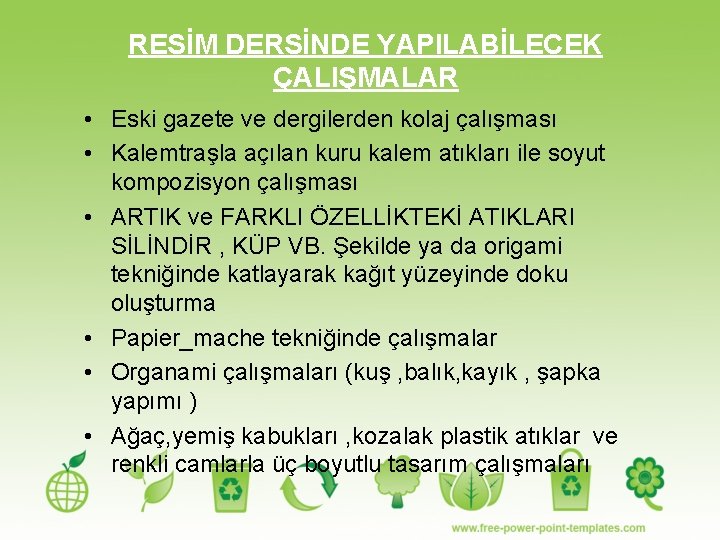 RESİM DERSİNDE YAPILABİLECEK ÇALIŞMALAR

• Eski gazete ve dergilerden kolaj çalışması
• Kalemtraşla açılan kuru kalem atıkları ile soyut kompozisyon çalışması
• ARTIK ve FARKLI ÖZELLİKTEKİ ATIKLARI SİLİNDİR , KÜP VB. Şekilde ya da origami tekniğinde katlayarak kağıt yüzeyinde doku oluşturma
• Papier_mache tekniğinde çalışmalar
• Organami çalışmaları (kuş ,balık,kayık , şapka yapımı )
• Ağaç,yemiş kabukları ,kozalak plastik atıklar ve renkli camlarla üç boyutlu tasarım çalışmaları

www.free-power-point-templates.com